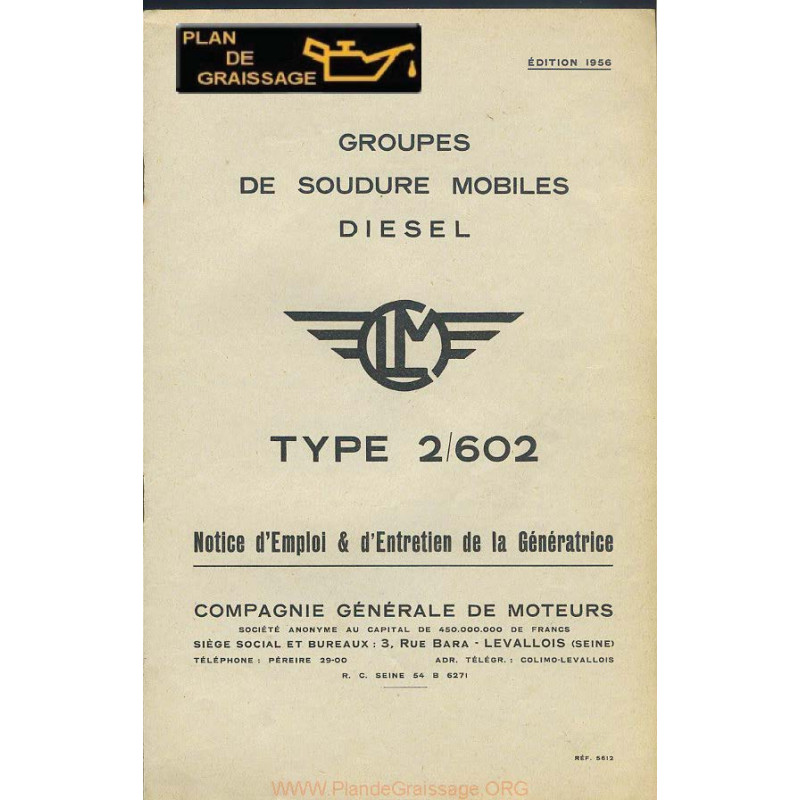 PLAN DE GRAISSAGE

ÉDITION 1956

GROUPES
DE SOUDURE MOBILES
DIESEL

CLM

TYPE 2/602

Notice d'Emploi & d'Entretien de la Génératrice

COMPAGNIE GÉNÉRALE DE MOTEURS
SOCIÉTÉ ANONYME AU CAPITAL DE 450.000.000 DE FRANCS
SIÈGE SOCIAL ET BUREAUX : 3, RUE BARA - LEVALLOIS (SEINE)
TÉLÉPHONE : PÉREIRE 29-00 ADR. TÉLÉGR. : COLIMO-LEVALLOIS
R. C. SEINE 54 B 6271

RÉF. 5612

WWW.PlandeGraissage.ORG